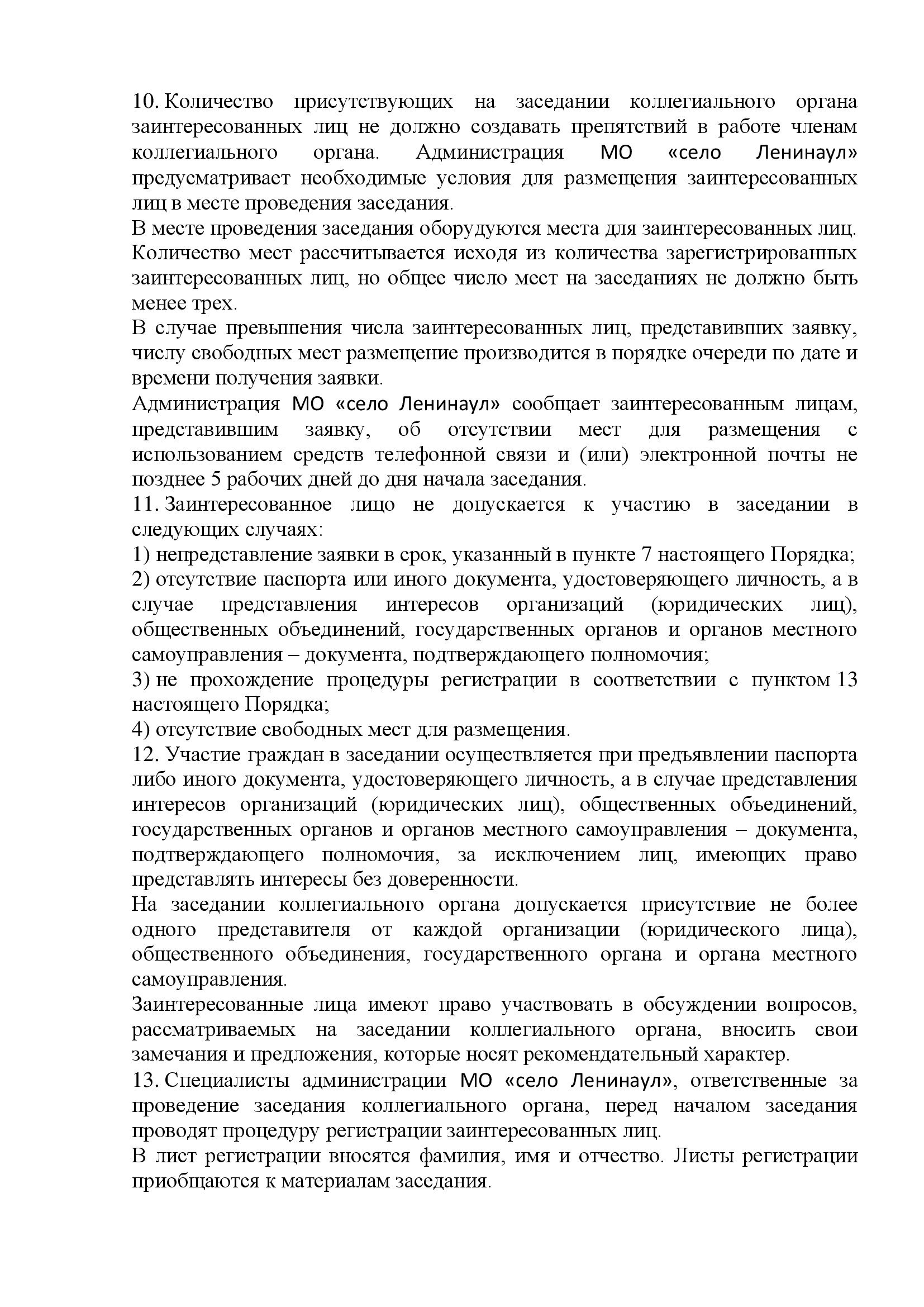 10. Количество присутствующих на заседании коллегиального органа заинтересованных лиц не должно создавать препятствий в работе членам коллегиального органа. Администрация МО «село Ленинаул» предусматривает необходимые условия для размещения заинтересованных лиц в месте проведения заседания.
В месте проведения заседания оборудуются места для заинтересованных лиц. Количество мест рассчитывается исходя из количества зарегистрированных заинтересованных лиц, но общее число мест на заседаниях не должно быть менее трех.
В случае превышения числа заинтересованных лиц, представивших заявку, числу свободных мест размещение производится в порядке очереди по дате и времени получения заявки.
Администрация МО «село Ленинаул» сообщает заинтересованным лицам, представившим заявку, об отсутствии мест для размещения с использованием средств телефонной связи и (или) электронной почты не позднее 5 рабочих дней до дня начала заседания.
11. Заинтересованное лицо не допускается к участию в заседании в следующих случаях:
1) непредставление заявки в срок, указанный в пункте 7 настоящего Порядка;
2) отсутствие паспорта или иного документа, удостоверяющего личность, а в случае представления интересов организаций (юридических лиц), общественных объединений, государственных органов и органов местного самоуправления – документа, подтверждающего полномочия;
3) не прохождение процедуры регистрации в соответствии с пунктом 13 настоящего Порядка;
4) отсутствие свободных мест для размещения.
12. Участие граждан в заседании осуществляется при предъявлении паспорта либо иного документа, удостоверяющего личность, а в случае представления интересов организаций (юридических лиц), общественных объединений, государственных органов и органов местного самоуправления – документа, подтверждающего полномочия, за исключением лиц, имеющих право представлять интересы без доверенности.
На заседании коллегиального органа допускается присутствие не более одного представителя от каждой организации (юридического лица), общественного объединения, государственного органа и органа местного самоуправления.
Заинтересованные лица имеют право участвовать в обсуждении вопросов, рассматриваемых на заседании коллегиального органа, вносить свои замечания и предложения, которые носят рекомендательный характер.
13. Специалисты администрации МО «село Ленинаул», ответственные за проведение заседания коллегиального органа, перед началом заседания проводят процедуру регистрации заинтересованных лиц.
В лист регистрации вносятся фамилия, имя и отчество. Листы регистрации приобщаются к материалам заседания.